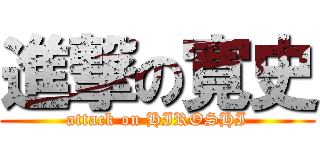 進撃の寛史
attack on HIROSHI